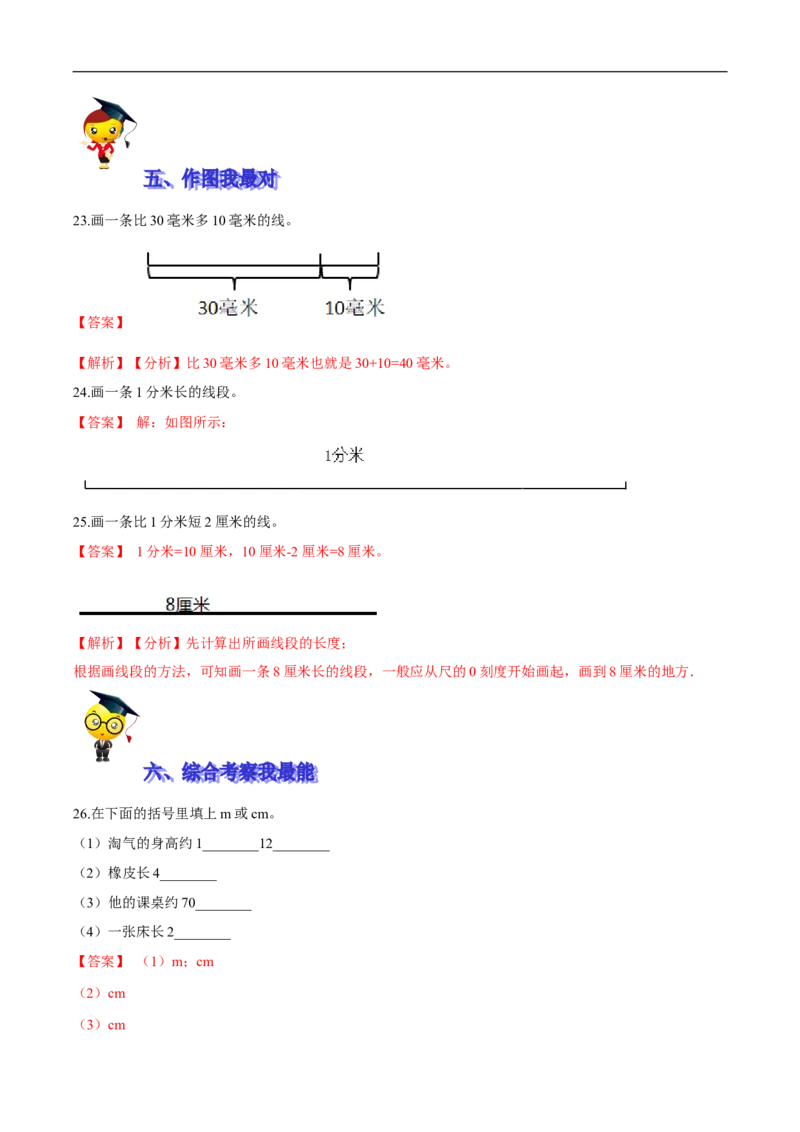 五、作图我最对

23.画一条比30毫米多10毫米的线。

30毫米 10毫米

【答案】

【解析】【分析】比30毫米多10毫米也就是30+10=40毫米。

24.画一条1分米长的线段。

【答案】 解：如图所示：

1分米

25.画一条比1分米短2厘米的线。

【答案】 1分米=10厘米，10厘米-2厘米=8厘米。

8厘米

【解析】【分析】先计算出所画线段的长度；

根据画线段的方法，可知画一条8厘米长的线段，一般应从尺的0刻度开始画起，画到8厘米的地方.

六、综合考察我最能

26.在下面的括号里填上m或cm。

（1）淘气的身高约1____12____

（2）橡皮长4____

（3）他的课桌约70____

（4）一张床长2____

【答案】 （1）m；cm

（2）cm

（3）cm